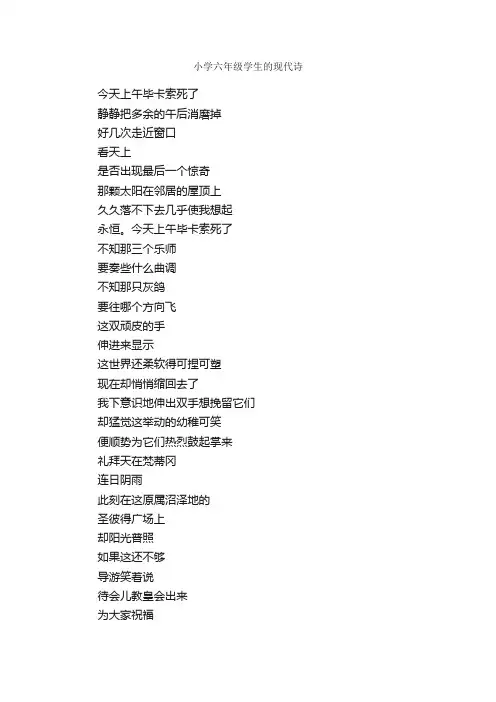 小学六年级学生的现代诗

今天上午毕卡索死了
静静把多余的午后消磨掉
好几次走近窗口
看天上
是否出现最后一个惊奇
那颗太阳在邻居的屋顶上
久久落不下去几乎使我想起
永恒。今天上午毕卡索死了
不知那三个乐师
要奏些什么曲调
不知那只灰鸽
要往哪个方向飞
这双顽皮的手
伸进来显示
这世界还柔软得可捏可塑
现在却悄悄缩回去了
我下意识地伸出双手想挽留它们
却猛觉这举动的幼稚可笑
便顺势为它们热烈鼓起掌来
礼拜天在梵蒂冈
连日阴雨
此刻在这原属沼泽地的
圣彼得广场上
却阳光普照
如果这还不够
导游笑着说
待会儿教皇会出来
为大家祝福